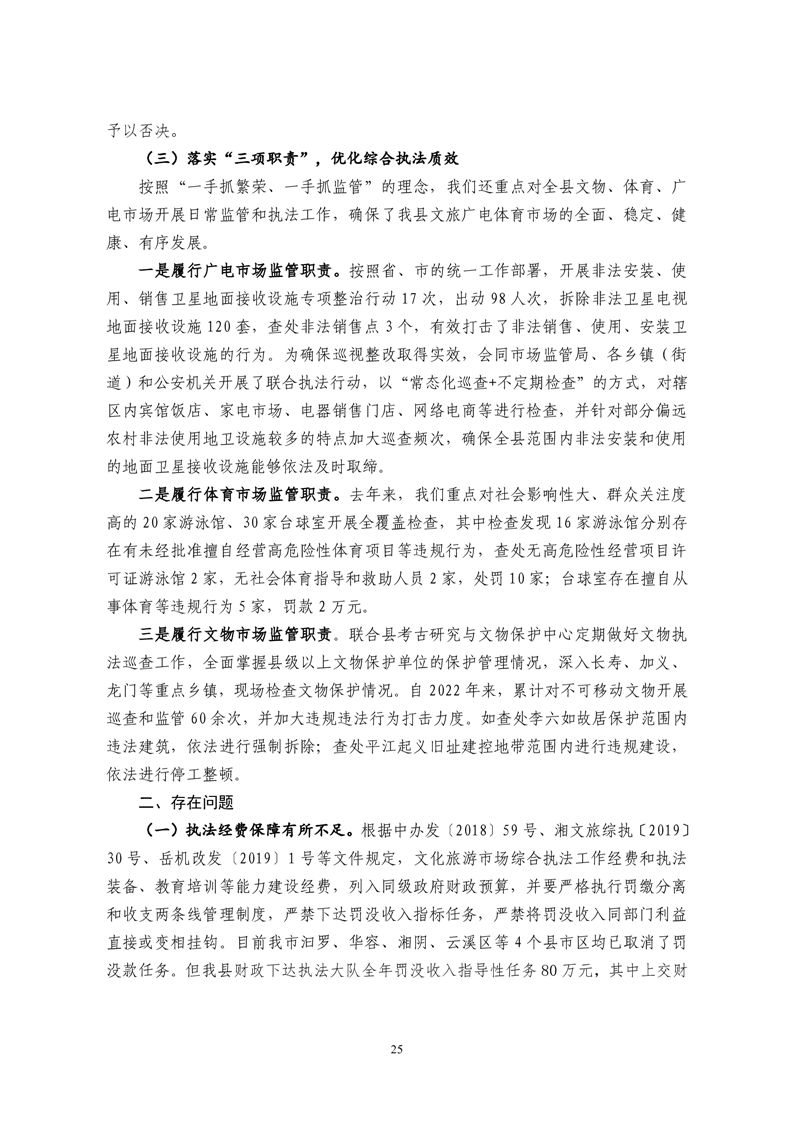 予以否决。

（三）落实“三项职责”，优化综合执法质效

按照“一手抓繁荣、一手抓监管”的理念，我们还重点对全县文物、体育、广电市场开展日常监管和执法工作，确保了我县文旅广电体育市场的全面、稳定、健康、有序发展。

一是履行广电市场监管职责。按照省、市的统一工作部署，开展非法安装、使用、销售卫星地面接收设施专项整治行动17次，出动98人次，拆除非法卫星电视地面接收设施120套，查处非法销售点3个，有效打击了非法销售、使用、安装卫星地面接收设施的行为。为确保巡视整改取得实效，会同市场监管局、各乡镇（街道）和公安机关开展了联合执法行动，以“常态化巡查+不定期检查”的方式，对辖区内宾馆饭店、家电市场、电器销售门店、网络电商等进行检查，并针对部分偏远农村非法使用地卫设施较多的特点加大巡查频次，确保全县范围内非法安装和使用的地面卫星接收设施能够依法及时取缔。

二是履行体育市场监管职责。去年来，我们重点对社会影响性大、群众关注度高的20家游泳馆、30家台球室开展全覆盖检查，其中检查发现16家游泳馆分别存在有未经批准擅自经营高危险性体育项目等违规行为，查处无高危险性经营项目许可证游泳馆2家，无社会体育指导和救助人员2家，处罚10家；台球室存在擅自从事体育等违规行为5家，罚款2万元。

三是履行文物市场监管职责。联合县考古研究与文物保护中心定期做好文物执法巡查工作，全面掌握县级以上文物保护单位的保护管理情况，深入长寿、加义、龙门等重点乡镇，现场检查文物保护情况。自2022年来，累计对不可移动文物开展巡查和监管60余次，并加大违规违法行为打击力度。如查处李六如故居保护范围内违法建筑，依法进行强制拆除；查处平江起义旧址建控地带范围内进行违规建设，依法进行停工整顿。

二、存在问题

（一）执法经费保障有所不足。根据中办发〔2018〕59号、湘文旅综执〔2019〕30号、岳机改发〔2019〕1号等文件规定，文化旅游市场综合执法工作经费和执法装备、教育培训等能力建设经费，列入同级政府财政预算，并要严格执行罚缴分离和收支两条线管理制度，严禁下达罚没收入指标任务，严禁将罚没收入同部门利益直接或变相挂钩。目前我市汨罗、华容、湘阴、云溪区等4个县市区均已取消了罚没款任务。但我县财政下达执法大队全年罚没收入指导性任务80万元，其中上交财

25